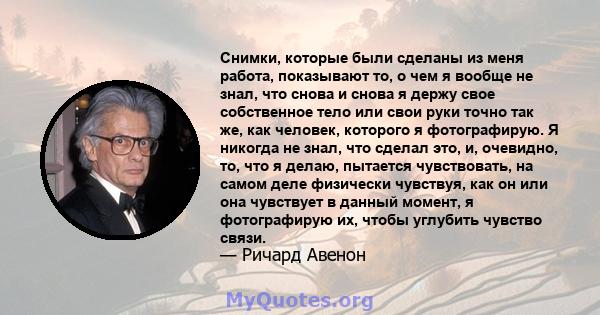 Снимки, которые были сделаны из меня работа, показывают то, о чем я вообще не знал, что снова и снова я держу свое собственное тело или свои руки точно так же, как человек, которого я фотографирую. Я никогда не знал, что сделал это, и, очевидно, то, что я делаю, пытается чувствовать, на самом деле физически чувствуя, как он или она чувствует в данный момент, я фотографирую их, чтобы углубить чувство связи.
— Ричард Авенон

MyQuotes.org